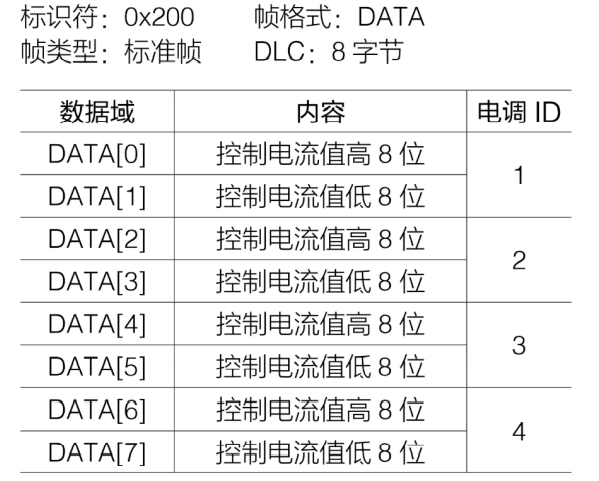 标识符：0x200 帧格式：DATA
帧类型：标准帧 DLC：8字节

| 数据域 | 内容 | 电调ID |
|---|---|---|
| DATA[0] | 控制电流值高8位 | 1 |
| DATA[1] | 控制电流值低8位 | |
| DATA[2] | 控制电流值高8位 | 2 |
| DATA[3] | 控制电流值低8位 | |
| DATA[4] | 控制电流值高8位 | 3 |
| DATA[5] | 控制电流值低8位 | |
| DATA[6] | 控制电流值高8位 | 4 |
| DATA[7] | 控制电流值低8位 | |